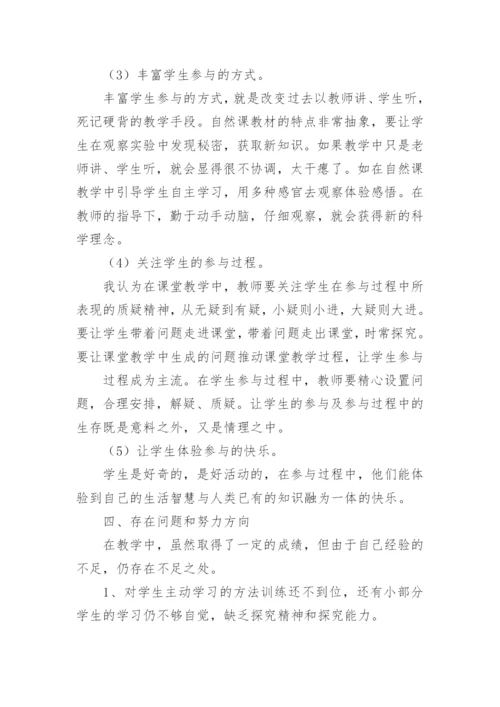 （3）丰富学生参与的方式。

丰富学生参与的方式，就是改变过去以教师讲、学生听，死记硬背的教学手段。自然课教材的特点非常抽象，要让学生在观察实验中发现秘密，获取新知识。如果教学中只是老师讲、学生听，就会显得很不协调，太干瘪了。如在自然课教学中引导学生自主学习，用多种感官去观察体验感悟。在教师的指导下，勤于动手动脑，仔细观察，就会获得新的科学理念。

（4）关注学生的参与过程。

我认为在课堂教学中，教师要关注学生在参与过程中所表现的质疑精神，从无疑到有疑，小疑则小进，大疑则大进。要让学生带着问题走进课堂，带着问题走出课堂，时常探究。要让课堂教学中生成的问题推动课堂教学过程，让学生参与过程成为主流。在学生参与过程中，教师要精心设置问题，合理安排，解疑、质疑。让学生的参与及参与过程中的生存既是意料之外，又是情理之中。

（5）让学生体验参与的快乐。

学生是好奇的，是好活动的，在参与过程中，他们能体验到自己的生活智慧与人类已有的知识融为一体的快乐。

四、存在问题和努力方向

在教学中，虽然取得了一定的成绩，但由于自己经验的不足，仍存在不足之处。

1、对学生主动学习的方法训练还不到位，还有小部分学生的学习仍不够自觉，缺乏探究精神和探究能力。